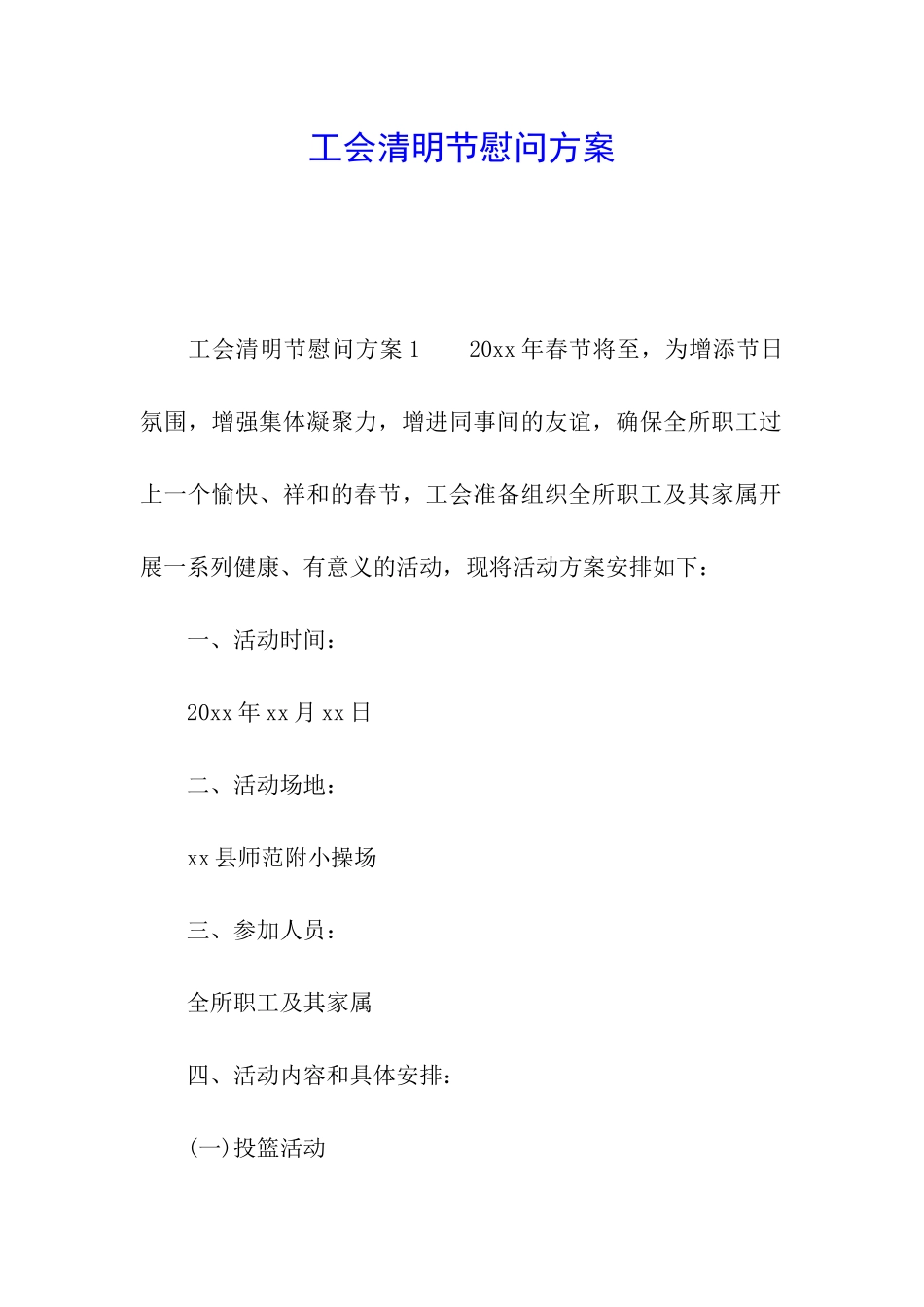 工会清明节慰问方案

工会清明节慰问方案 1　　20xx 年春节将至，为增添节日氛围，增强集体凝聚力，增进同事间的友谊，确保全所职工过上一个愉快、祥和的春节，工会准备组织全所职工及其家属开展一系列健康、有意义的活动，现将活动方案安排如下：

一、活动时间：

20xx 年 xx 月 xx 日

二、活动场地：

xx 县师范附小操场

三、参加人员：

全所职工及其家属

四、活动内容和具体安排：

(一)投篮活动